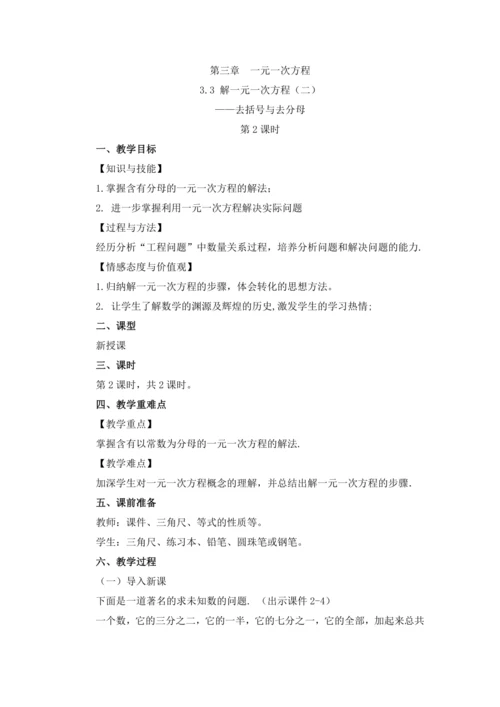 第三章　一元一次方程
3.3 解一元一次方程（二）
——去括号与去分母
第 2 课时

一、教学目标

【知识与技能】

1.掌握含有分母的一元一次方程的解法；

2. 进一步掌握利用一元一次方程解决实际问题

【过程与方法】

经历分析“工程问题”中数量关系过程，培养分析问题和解决问题的能力.

【情感态度与价值观】

1.归纳解一元一次方程的步骤，体会转化的思想方法。

2. 让学生了解数学的渊源及辉煌的历史,激发学生的学习热情；

二、课型

新授课

三、课时

第 2 课时，共 2 课时。

四、教学重难点

【教学重点】

掌握含有以常数为分母的一元一次方程的解法.

【教学难点】

加深学生对一元一次方程概念的理解，并总结出解一元一次方程的步骤.

五、课前准备

教师：课件、三角尺、等式的性质等。

学生：三角尺、练习本、铅笔、圆珠笔或钢笔。

六、教学过程

（一）导入新课

下面是一道著名的求未知数的问题.（出示课件 2-4）

一个数，它的三分之二，它的一半，它的七分之一，它的全部，加起来总共